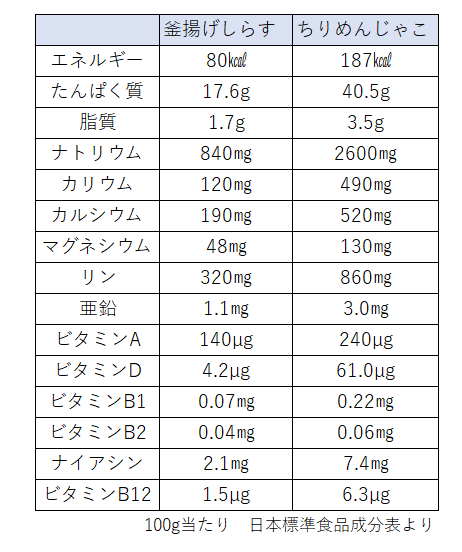 |  | 釜揚げしらす | ちりめんじゃこ |
|---|---|---|
| エネルギー | 80㎉ | 187㎉ |
| たんぱく質 | 17.6g | 40.5g |
| 脂質 | 1.7g | 3.5g |
| ナトリウム | 840㎎ | 2600㎎ |
| カリウム | 120㎎ | 490㎎ |
| カルシウム | 190㎎ | 520㎎ |
| マグネシウム | 48㎎ | 130㎎ |
| リン | 320㎎ | 860㎎ |
| 亜鉛 | 1.1㎎ | 3.0㎎ |
| ビタミンA | 140μg | 240μg |
| ビタミンD | 4.2μg | 61.0μg |
| ビタミンB1 | 0.07㎎ | 0.22㎎ |
| ビタミンB2 | 0.04㎎ | 0.06㎎ |
| ナイアシン | 2.1㎎ | 7.4㎎ |
| ビタミンB12 | 1.5μg | 6.3μg |

100g当たり 日本標準食品成分表より